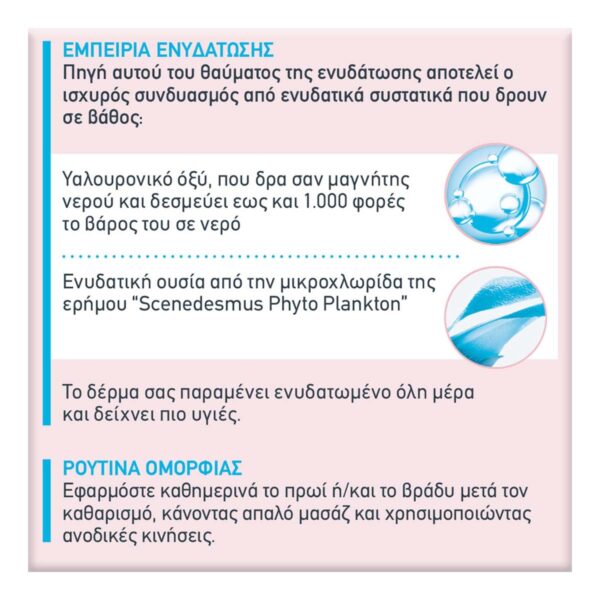 ΕΜΠΕΙΡΙΑ ΕΝΥΔΑΤΩΣΗΣ
Πηγή αυτού του θαύματος της ενυδάτωσης αποτελεί ο ισχυρός συνδυασμός από ενυδατικά συστατικά που δρουν σε βάθος:

Υαλουρονικό όξύ, που δρα σαν μαγνήτης νερού και δεσμεύει εως και 1.000 φορές το βάρος του σε νερό

Ενυδατική ουσία από την μικροχλωρίδα της ερήμου "Scenedesmus Phyto Plankton"

Το δέρμα σας παραμένει ενυδατωμένο όλη μέρα και δείχνει πιο υγιές.

ΡΟΥΤΙΝΑ ΟΜΟΡΦΙΑΣ
Εφαρμόστε καθημερινά το πρωί ή/και το βράδυ μετά τον καθαρισμό, κάνοντας απαλό μασάζ και χρησιμοποιώντας ανοδικές κινήσεις.